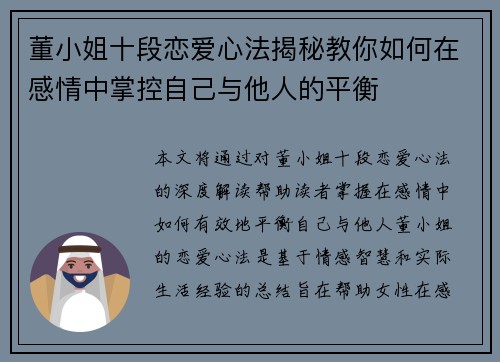 董小姐十段恋爱心法揭秘教你如何在感情中掌控自己与他人的平衡

本文将通过对董小姐十段恋爱心法的深度解读帮助读者掌握在感情中如何有效地平衡自己与他人董小姐的恋爱心法是基于情感智慧和实际生活经验的总结旨在帮助女性在感